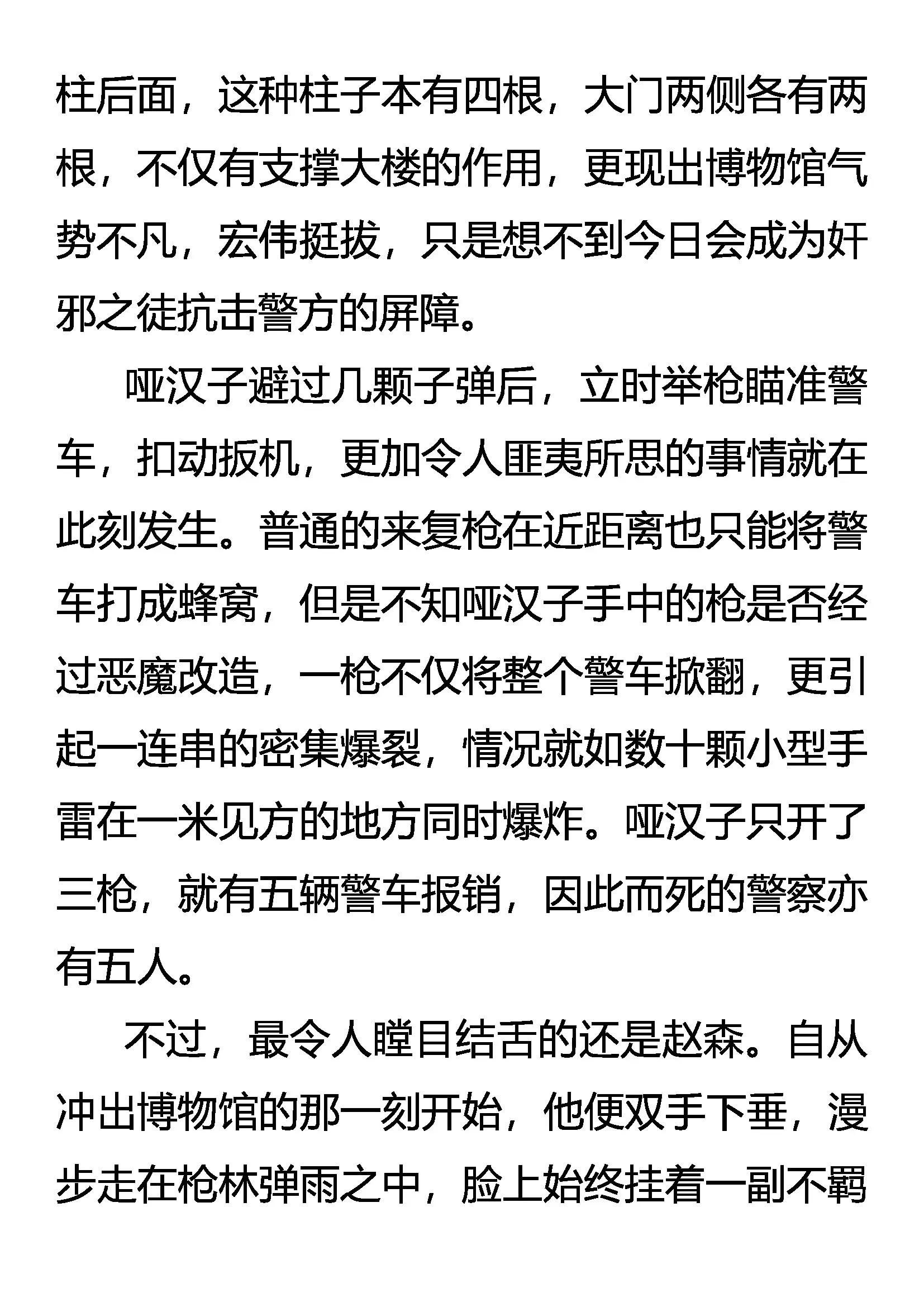 柱后面，这种柱子本有四根，大门两侧各有两根，不仅有支撑大楼的作用，更现出博物馆气势不凡，宏伟挺拔，只是想不到今日会成为奸邪之徒抗击警方的屏障。

哑汉子避过几颗子弹后，立时举枪瞄准警车，扣动扳机，更加令人匪夷所思的事情就在此刻发生。普通的来复枪在近距离也只能将警车打成蜂窝，但是不知哑汉子手中的枪是否经过恶魔改造，一枪不仅将整个警车掀翻，更引起一连串的密集爆裂，情况就如数十颗小型手雷在一米见方的地方同时爆炸。哑汉子只开了三枪，就有五辆警车报销，因此而死的警察亦有五人。

不过，最令人瞠目结舌的还是赵森。自从冲出博物馆的那一刻开始，他便双手下垂，漫步走在枪林弹雨之中，脸上始终挂着一副不羁